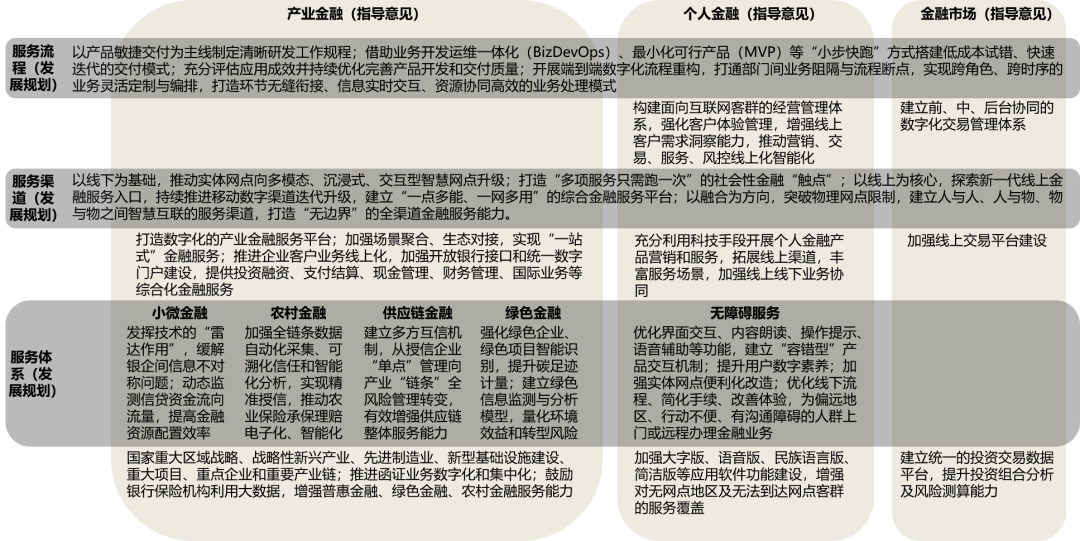 产业金融（指导意见）

个人金融（指导意见）

金融市场（指导意见）

服务流程（发展规划）

以产品敏捷交付为主线制定清晰研发工作规程；借助业务开发运维一体化（BizDevOps）、最小化可行产品（MVP）等“小步快跑”方式搭建低成本试错、快速迭代的交付模式；充分评估应用成效并持续优化完善产品开发和交付质量；开展端到端数字化流程重构，打通部门间业务阻隔与流程断点，实现跨角色、跨时序的业务灵活定制与编排，打造环节无缝衔接、信息实时交互、资源协同高效的业务处理模式

构建面向互联网客群的经营管理体系，强化客户体验管理，增强线上客户需求洞察能力，推动营销、交易、服务、风控线上化智能化

建立前、中、后台协同的数字化交易管理体系

服务渠道（发展规划）

以线下为基础，推动实体网点向多模态、沉浸式、交互型智慧网点升级；打造“多项服务只需跑一次”的社会性金融“触点”；以线上为核心，探索新一代线上金融服务入口，持续推进移动数字渠道迭代升级，建立“一点多能、一网多用”的综合金融服务平台；以融合为方向，突破物理网点限制，建立人与人、人与物、物与物之间智慧互联的服务渠道，打造“无边界”的全渠道金融服务能力。

打造数字化的产业金融服务平台；加强场景聚合、生态对接，实现“一站式”金融服务；推进企业客户业务线上化，加强开放银行接口和统一数字门户建设，提供投资融资、支付结算、现金管理、财务管理、国际业务等综合化金融服务

充分利用科技手段开展个人金融产品营销和服务，拓展线上渠道，丰富服务场景，加强线上线下业务协同

加强线上交易平台建设

服务体系（发展规划）

小微金融

发挥技术的“雷达作用”，缓解银企间信息不对称问题；动态监测信贷资金流向流量，提高金融资源配置效率

农村金融

加强全链条数据自动化采集、可溯化信任和智能化分析，实现精准授信，推动农业保险承保理赔电子化、智能化

供应链金融

建立多方互信机制，从授信企业“单点”管理向产业“链条”全风险管理转变，有效增强供应链整体服务能力

绿色金融

强化绿色企业、绿色项目智能识别，提升碳足迹计量；建立绿色信息监测与分析模型，量化环境效益和转型风险

无障碍服务

优化界面交互、内容朗读、操作提示、语音辅助等功能，建立“容错型”产品交互机制；提升用户数字素养；加强实体网点便利化改造；优化线下流程、简化手续、改善体验，为偏远地区、行动不便、有沟通障碍的人群上门或远程办理金融业务

国家重大区域战略、战略性新兴产业、先进制造业、新型基础设施建设、重大项目、重点企业和重要产业链；推进函证业务数字化和集中化；鼓励银行保险机构利用大数据，增强普惠金融、绿色金融、农村金融服务能力

加强大字版、语音版、民族语言版、简洁版等应用软件功能建设，增强对无网点地区及无法到达网点客群的服务覆盖

建立统一的投资交易数据平台，提升投资组合分析及风险测算能力